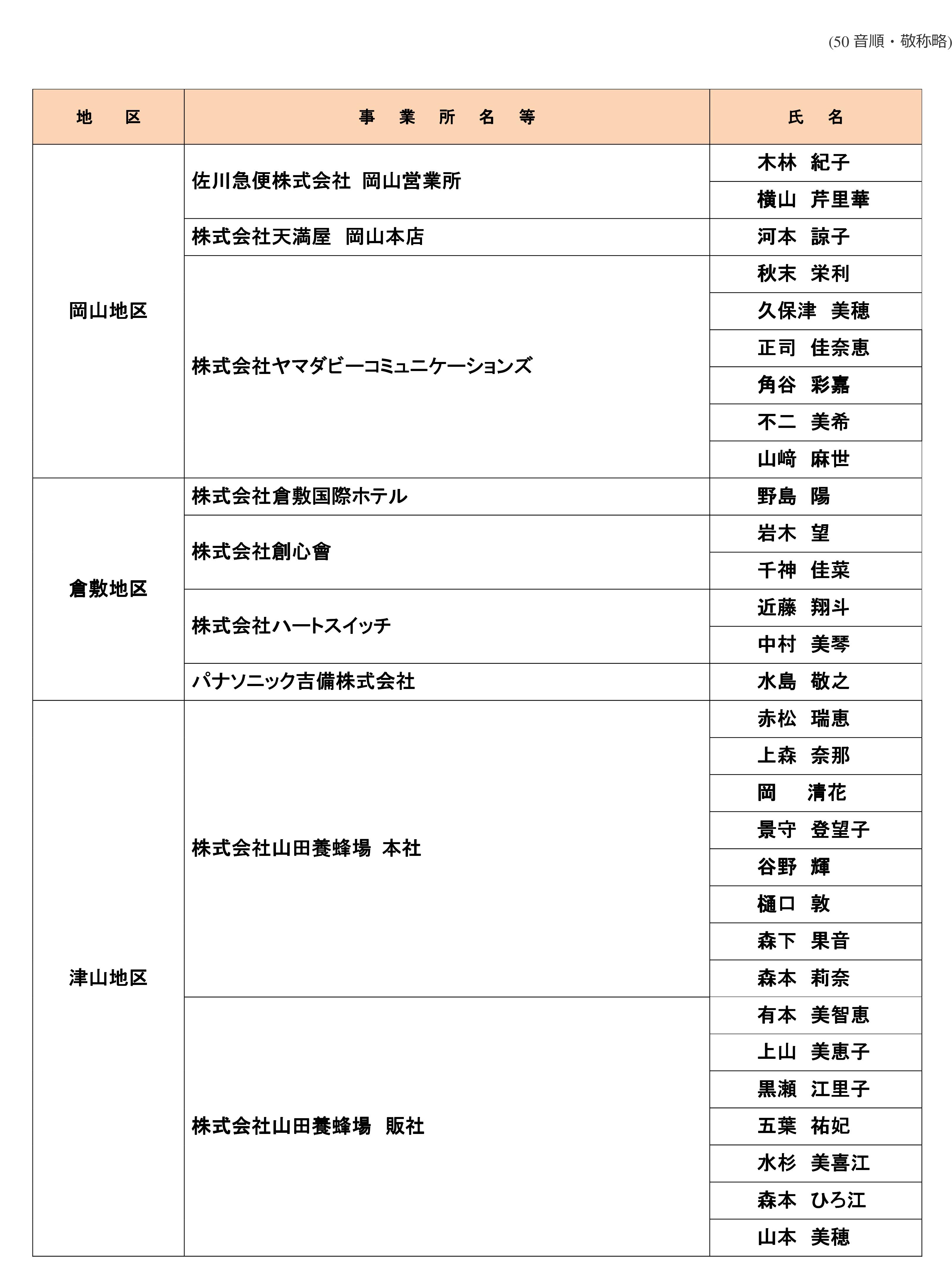 (50 音順・敬称略)

| 地　区 | 事　業　所　名　等 | 氏　名 |
|---|---|---|
| 岡山地区 | 佐川急便株式会社 岡山営業所 | 木林 紀子 |
| | | 横山 芹里華 |
| | 株式会社天満屋 岡山本店 | 河本 諒子 |
| | 株式会社ヤマダビーコミュニケーションズ | 秋末 栄利 |
| | | 久保津 美穂 |
| | | 正司 佳奈恵 |
| | | 角谷 彩嘉 |
| | | 不二 美希 |
| | | 山﨑 麻世 |
| 倉敷地区 | 株式会社倉敷国際ホテル | 野島 陽 |
| | 株式会社創心會 | 岩木 望 |
| | | 千神 佳菜 |
| | 株式会社ハートスイッチ | 近藤 翔斗 |
| | | 中村 美琴 |
| | パナソニック吉備株式会社 | 水島 敬之 |
| 津山地区 | 株式会社山田養蜂場 本社 | 赤松 瑞恵 |
| | | 上森 奈那 |
| | | 岡 清花 |
| | | 景守 登望子 |
| | | 谷野 輝 |
| | | 樋口 敦 |
| | | 森下 果音 |
| | | 森本 莉奈 |
| | 株式会社山田養蜂場 販社 | 有本 美智恵 |
| | | 上山 美恵子 |
| | | 黒瀬 江里子 |
| | | 五葉 祐妃 |
| | | 水杉 美喜江 |
| | | 森本 ひろ江 |
| | | 山本 美穂 |